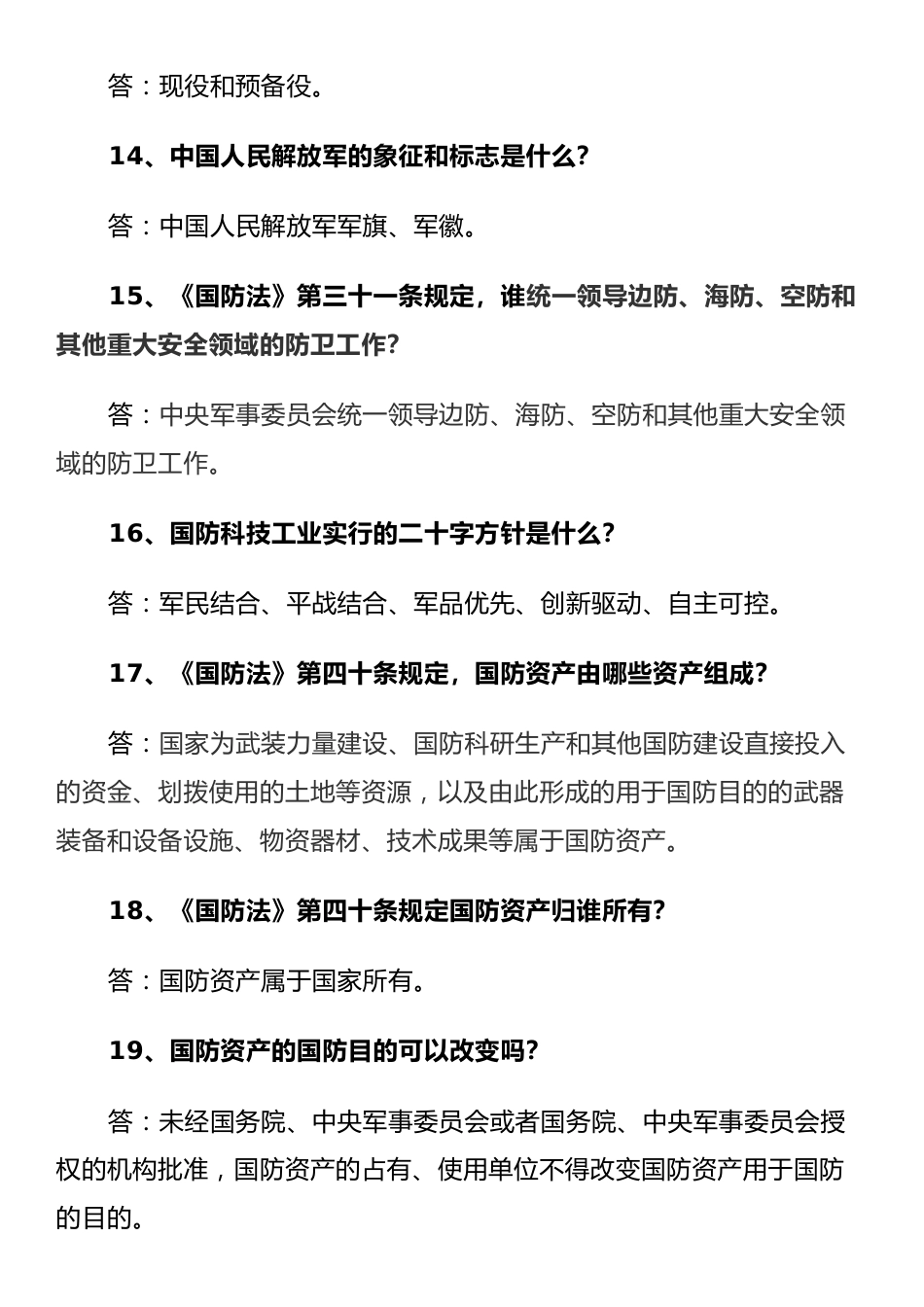 答：现役和预备役。

14、中国人民解放军的象征和标志是什么？

答：中国人民解放军军旗、军徽。

15、《国防法》第三十一条规定，谁统一领导边防、海防、空防和其他重大安全领域的防卫工作？

答：中央军事委员会统一领导边防、海防、空防和其他重大安全领域的防卫工作。

16、国防科技工业实行的二十字方针是什么？

答：军民结合、平战结合、军品优先、创新驱动、自主可控。

17、《国防法》第四十条规定，国防资产由哪些资产组成？

答：国家为武装力量建设、国防科研生产和其他国防建设直接投入的资金、划拨使用的土地等资源，以及由此形成的用于国防目的的武器装备和设备设施、物资器材、技术成果等属于国防资产。

18、《国防法》第四十条规定国防资产归谁所有？

答：国防资产属于国家所有。

19、国防资产的国防目的可以改变吗？

答：未经国务院、中央军事委员会或者国务院、中央军事委员会授权的机构批准，国防资产的占有、使用单位不得改变国防资产用于国防的目的。